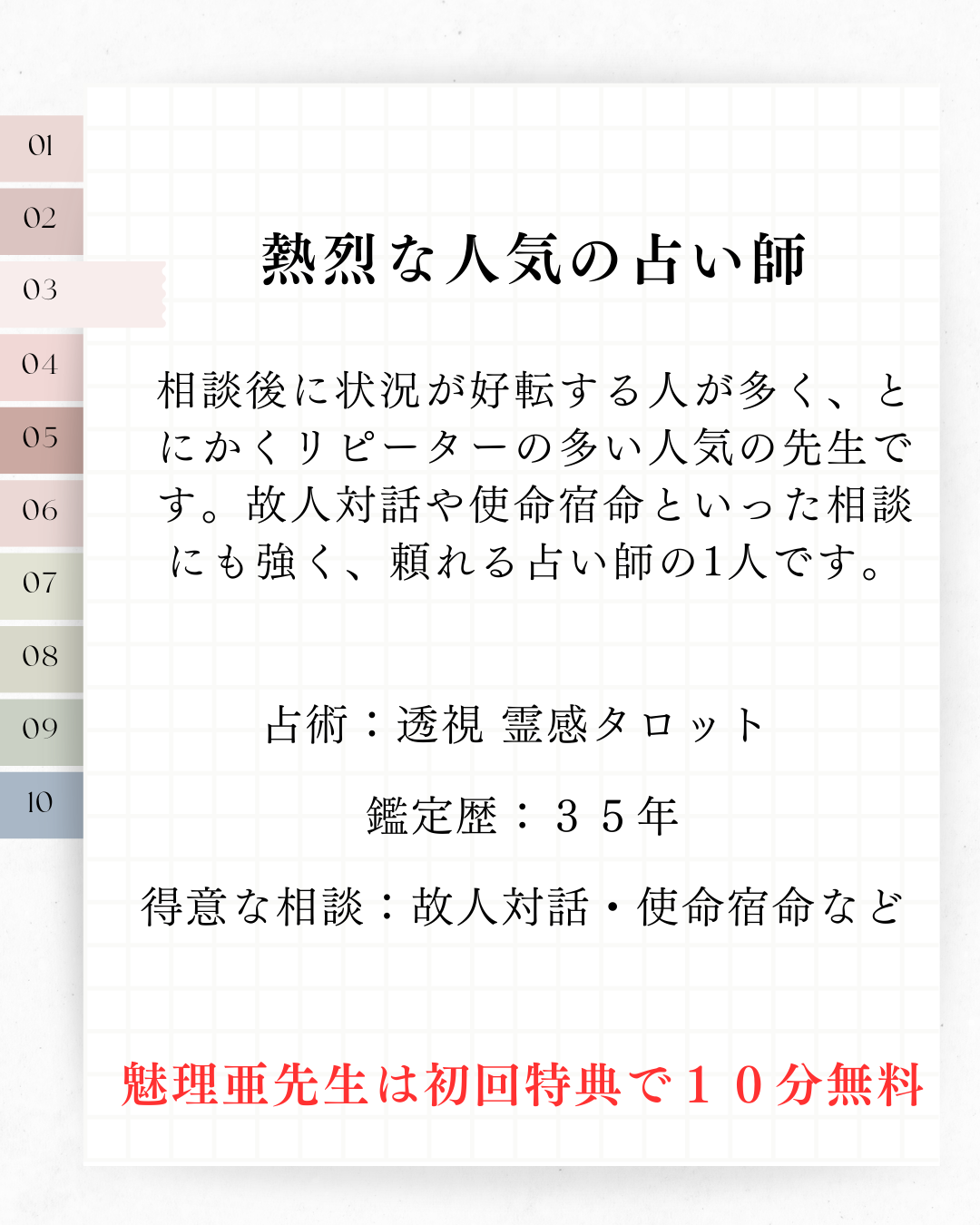 01
02
03
04
05
06
07
08
09
10

熱烈な人気の占い師

相談後に状況が好転する人が多く、とにかくリピーターの多い人気の先生です。故人対話や使命宿命といった相談にも強く、頼れる占い師の1人です。

占術：透視 霊感タロット

鑑定歴：３５年

得意な相談：故人対話・使命宿命など

魅理亜先生は初回特典で１０分無料